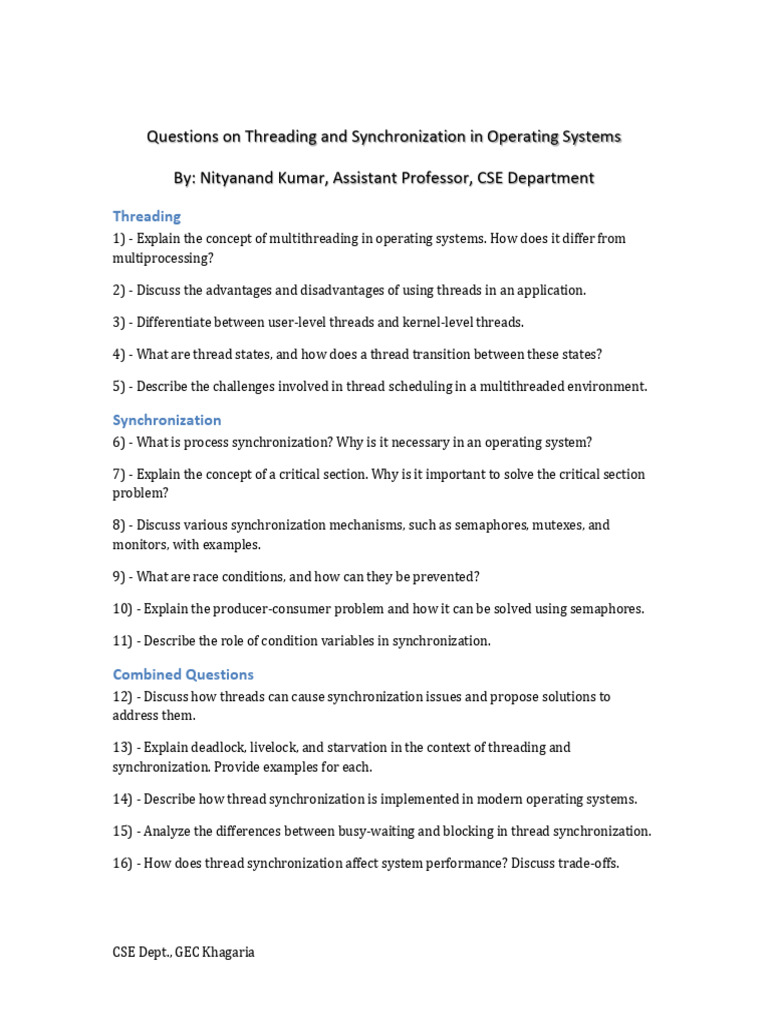 Questions on Threading and Synchronization in Operating Systems

By: Nityanand Kumar, Assistant Professor, CSE Department

Threading

1) - Explain the concept of multithreading in operating systems. How does it differ from multiprocessing?

2) - Discuss the advantages and disadvantages of using threads in an application.

3) - Differentiate between user-level threads and kernel-level threads.

4) - What are thread states, and how does a thread transition between these states?

5) - Describe the challenges involved in thread scheduling in a multithreaded environment.

Synchronization

6) - What is process synchronization? Why is it necessary in an operating system?

7) - Explain the concept of a critical section. Why is it important to solve the critical section problem?

8) - Discuss various synchronization mechanisms, such as semaphores, mutexes, and monitors, with examples.

9) - What are race conditions, and how can they be prevented?

10) - Explain the producer-consumer problem and how it can be solved using semaphores.

11) - Describe the role of condition variables in synchronization.

Combined Questions

12) - Discuss how threads can cause synchronization issues and propose solutions to address them.

13) - Explain deadlock, livelock, and starvation in the context of threading and synchronization. Provide examples for each.

14) - Describe how thread synchronization is implemented in modern operating systems.

15) - Analyze the differences between busy-waiting and blocking in thread synchronization.

16) - How does thread synchronization affect system performance? Discuss trade-offs.

CSE Dept., GEC Khagaria